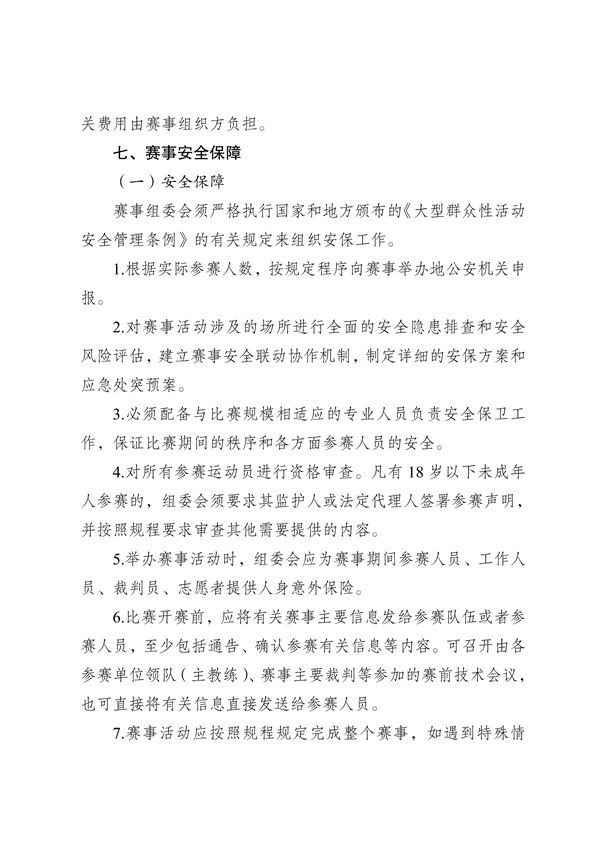 关费用由赛事组织方负担。

七、赛事安全保障

（一）安全保障

赛事组委会须严格执行国家和地方颁布的《大型群众性活动安全管理条例》的有关规定来组织安保工作。

1.根据实际参赛人数，按规定程序向赛事举办地公安机关申报。

2.对赛事活动涉及的场所进行全面的安全隐患排查和安全风险评估，建立赛事安全联动协作机制，制定详细的安保方案和应急处突预案。

3.必须配备与比赛规模相适应的专业人员负责安全保卫工作，保证比赛期间的秩序和各方面参赛人员的安全。

4.对所有参赛运动员进行资格审查。凡有 18 岁以下未成年人参赛的，组委会须要求其监护人或法定代理人签署参赛声明，并按照规程要求审查其他需要提供的内容。

5.举办赛事活动时，组委会应为赛事期间参赛人员、工作人员、裁判员、志愿者提供人身意外保险。

6.比赛开赛前，应将有关赛事主要信息发给参赛队伍或者参赛人员，至少包括通告、确认参赛有关信息等内容。可召开由各参赛单位领队（主教练）、赛事主要裁判等参加的赛前技术会议，也可直接将有关信息直接发送给参赛人员。

7.赛事活动应按照规程规定完成整个赛事，如遇到特殊情